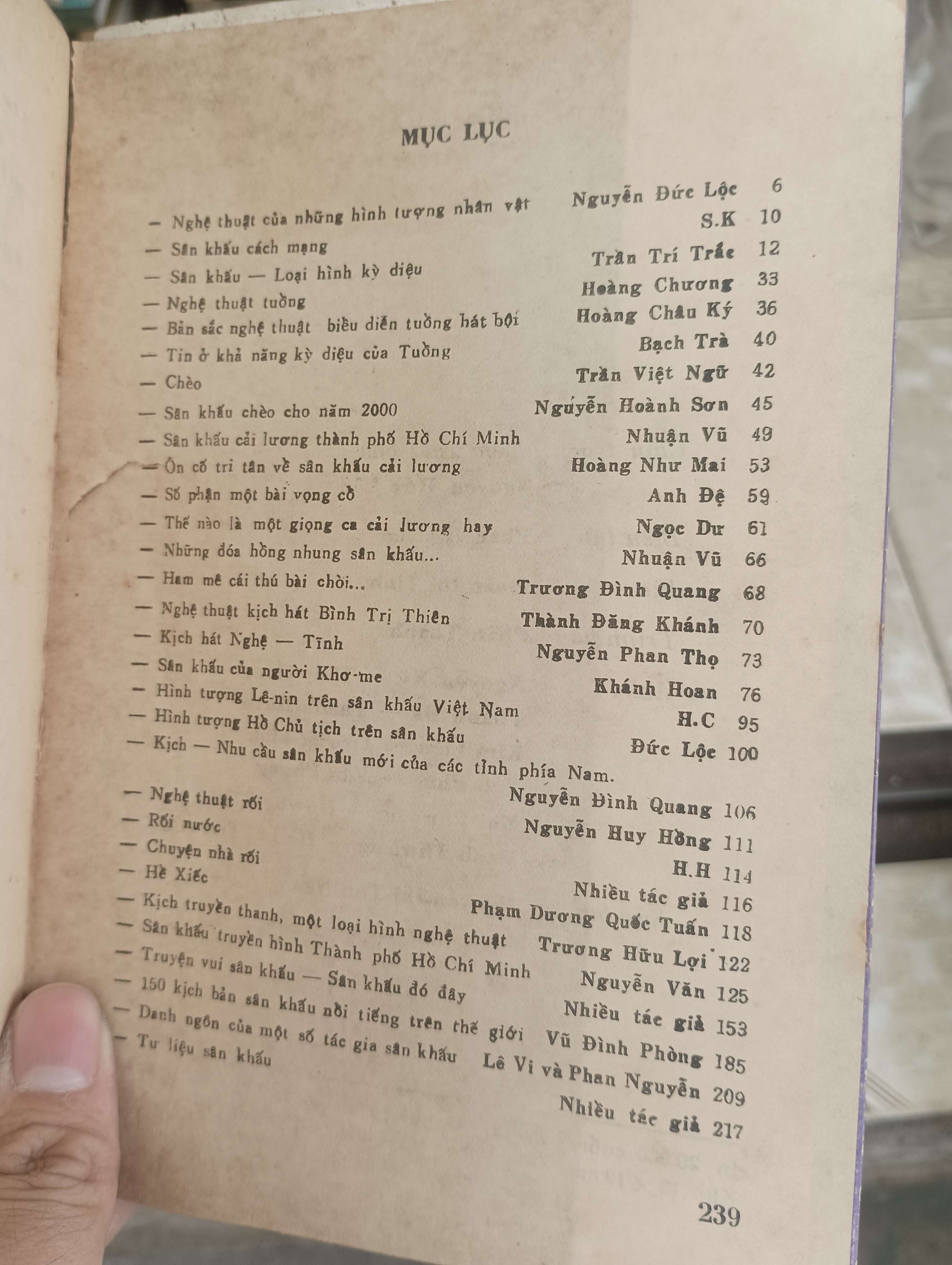 MỤC LỤC

— Nghệ thuật của những hình tượng nhân vật Nguyễn Đức Lộc 6
— Sân khấu cách mạng S.K 10
— Sân khấu — Loại hình kỳ diệu Trần Trí Trắc 12
— Nghệ thuật tuồng Hoàng Chương 33
— Bản sắc nghệ thuật biểu diễn tuồng hát bội Hoàng Châu Ký 36
— Tin ở khả năng kỳ diệu của Tuồng Bạch Trà 40
— Chèo Trần Việt Ngữ 42
— Sân khấu chèo cho năm 2000 Nguyễn Hoành Sơn 45
— Sân khấu cải lương thành phố Hồ Chí Minh Nhuận Vũ 49
— Ôn cố tri tân về sân khấu cải lương Hoàng Như Mai 53
— Số phận một bài vọng cổ Anh Đệ 59
— Thế nào là một giọng ca cải lương hay Ngọc Dư 61
— Những đóa hồng nhung sân khấu... Nhuận Vũ 66
— Ham mê cái thú bài chòi... Trương Đình Quang 68
— Nghệ thuật kịch hát Bình Trị Thiên Thành Đăng Khánh 70
— Kịch hát Nghệ — Tĩnh Nguyễn Phan Thọ 73
— Sân khấu của người Khơ-me Khánh Hoan 76
— Hình tượng Lê-nin trên sân khấu Việt Nam H.C 95
— Hình tượng Hồ Chủ tịch trên sân khấu Đức Lộc 100
— Kịch — Nhu cầu sân khấu mới của các tỉnh phía Nam. Nguyễn Đình Quang 106
— Nghệ thuật rối Nguyễn Huy Hồng 111
— Rối nước H.H 114
— Chuyện nhà rối Nhiều tác giả 116
— Hề Xiếc Phạm Dương Quốc Tuấn 118
— Kịch truyền thanh, một loại hình nghệ thuật Trương Hữu Lợi 122
— Sân khấu truyền hình Thành phố Hồ Chí Minh Nguyễn Văn 125
— Truyện vui sân khấu — Sân khấu đó đây Nhiều tác giả 153
— 150 kịch bản sân khấu nổi tiếng trên thế giới Vũ Đình Phòng 185
— Danh ngôn của một số tác gia sân khấu Lê Vi và Phan Nguyễn 209
— Tư liệu sân khấu Nhiều tác giả 217

239